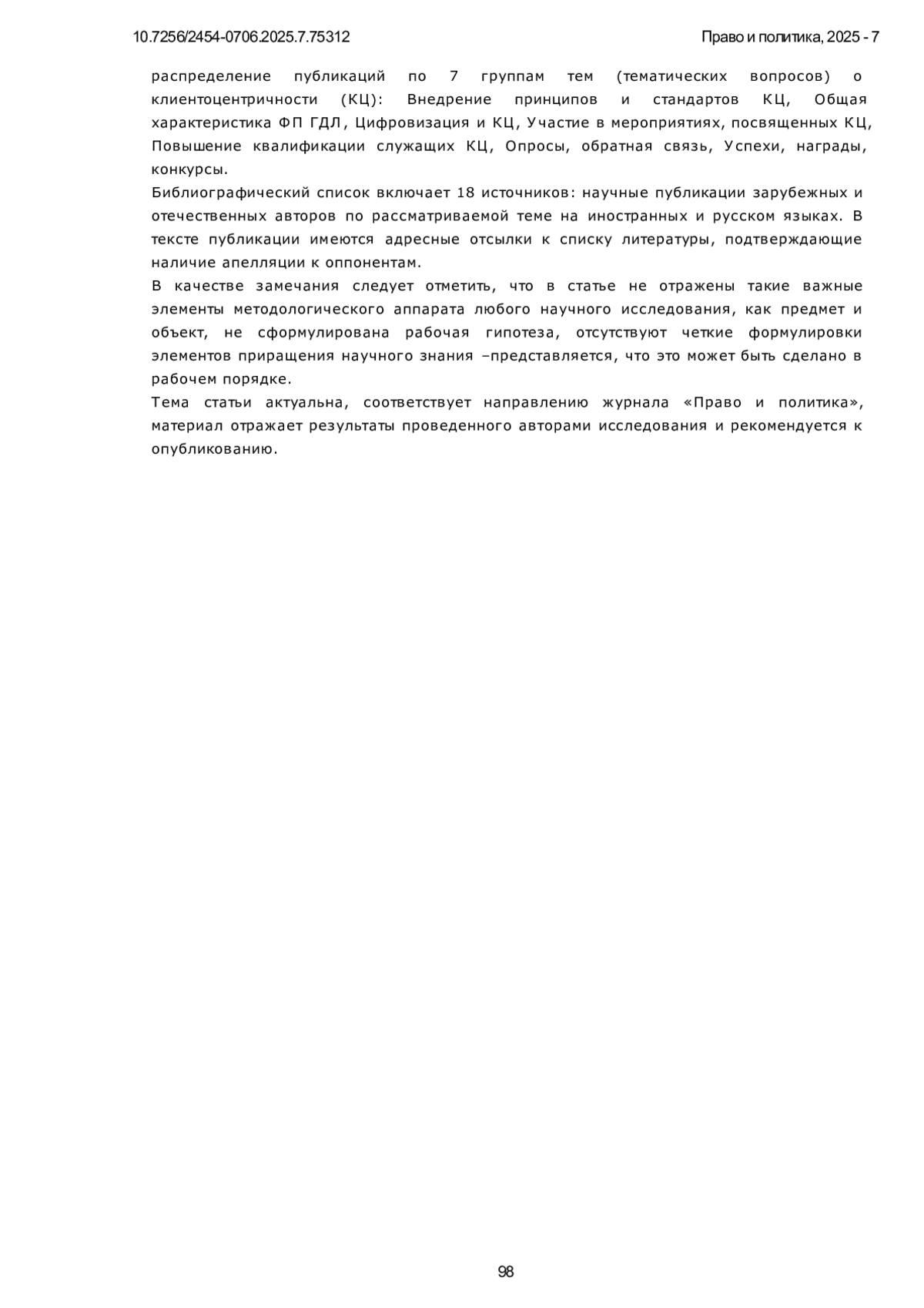 10.7256/2454-0706.2025.7.75312

Право и политика, 2025 - 7

распределение публикаций по 7 группам тем (тематических вопросов) о клиентоцентричности (КЦ): Внедрение принципов и стандартов КЦ, Общая характеристика ФП ГДЛ, Цифровизация и КЦ, Участие в мероприятиях, посвященных КЦ, Повышение квалификации служащих КЦ, Опросы, обратная связь, Успехи, награды, конкурсы.

Библиографический список включает 18 источников: научные публикации зарубежных и отечественных авторов по рассматриваемой теме на иностранных и русском языках. В тексте публикации имеются адресные отсылки к списку литературы, подтверждающие наличие апелляции к оппонентам.

В качестве замечания следует отметить, что в статье не отражены такие важные элементы методологического аппарата любого научного исследования, как предмет и объект, не сформулирована рабочая гипотеза, отсутствуют четкие формулировки элементов приращения научного знания –представляется, что это может быть сделано в рабочем порядке.

Тема статьи актуальна, соответствует направлению журнала «Право и политика», материал отражает результаты проведенного авторами исследования и рекомендуется к опубликованию.

98